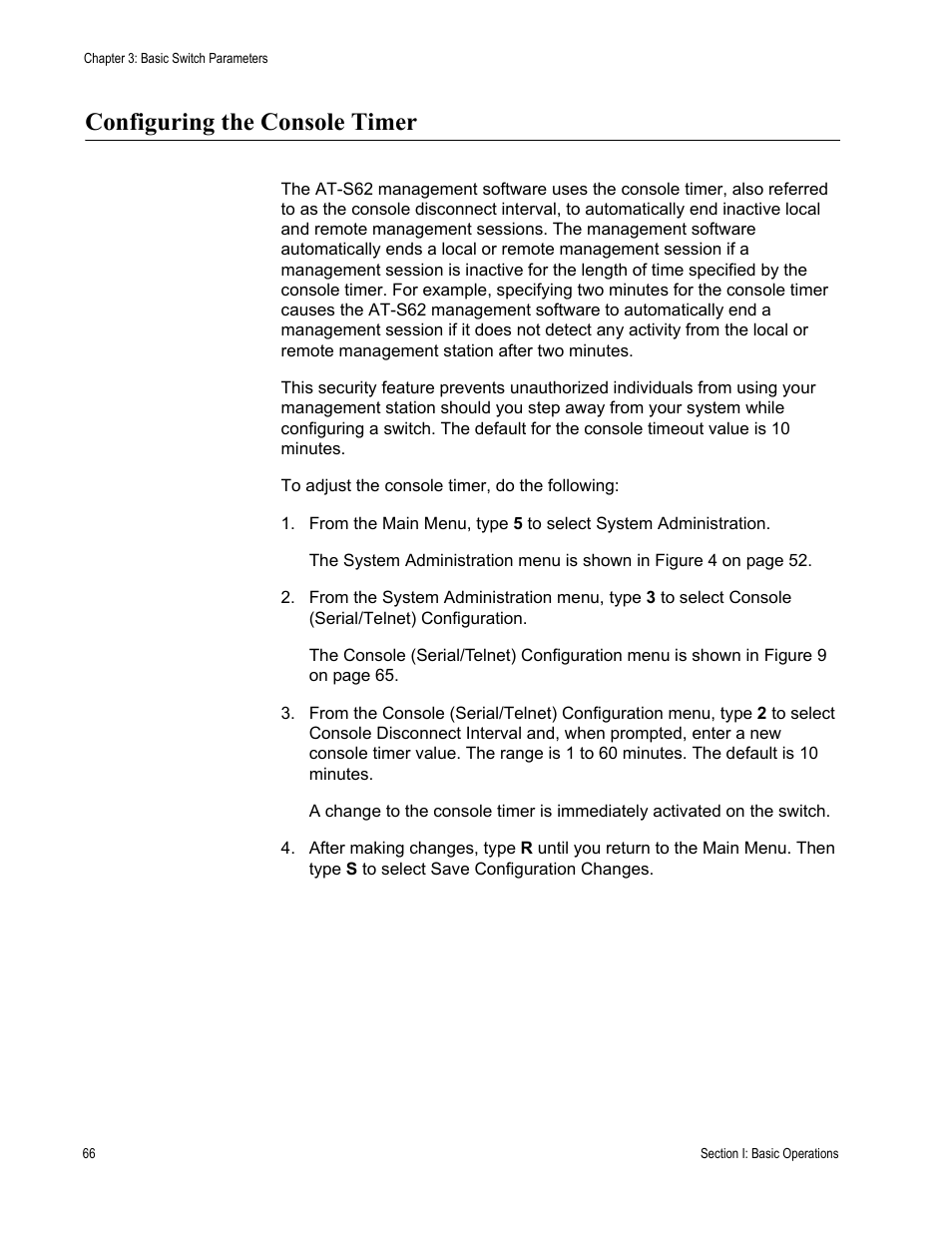 Chapter 3: Basic Switch Parameters

Configuring the Console Timer

The AT-S62 management software uses the console timer, also referred to as the console disconnect interval, to automatically end inactive local and remote management sessions. The management software automatically ends a local or remote management session if a management session is inactive for the length of time specified by the console timer. For example, specifying two minutes for the console timer causes the AT-S62 management software to automatically end a management session if it does not detect any activity from the local or remote management station after two minutes.

This security feature prevents unauthorized individuals from using your management station should you step away from your system while configuring a switch. The default for the console timeout value is 10 minutes.

To adjust the console timer, do the following:

1. From the Main Menu, type 5 to select System Administration.

The System Administration menu is shown in Figure 4 on page 52.

2. From the System Administration menu, type 3 to select Console (Serial/Telnet) Configuration.

The Console (Serial/Telnet) Configuration menu is shown in Figure 9 on page 65.

3. From the Console (Serial/Telnet) Configuration menu, type 2 to select Console Disconnect Interval and, when prompted, enter a new console timer value. The range is 1 to 60 minutes. The default is 10 minutes.

A change to the console timer is immediately activated on the switch.

4. After making changes, type R until you return to the Main Menu. Then type S to select Save Configuration Changes.

66

Section I: Basic Operations